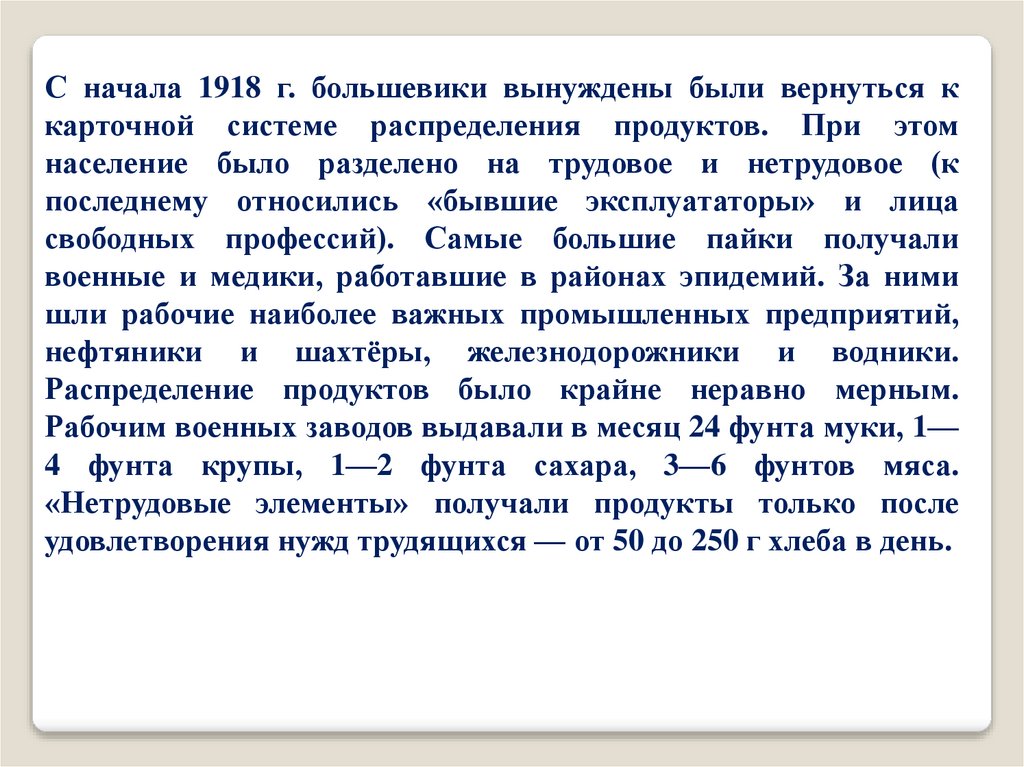 С начала 1918 г. большевики вынуждены были вернуться к карточной системе распределения продуктов. При этом население было разделено на трудовое и нетрудовое (к последнему относились «бывшие эксплуататоры» и лица свободных профессий). Самые большие пайки получали военные и медики, работавшие в районах эпидемий. За ними шли рабочие наиболее важных промышленных предприятий, нефтяники и шахтёры, железнодорожники и водники. Распределение продуктов было крайне неравно мерным. Рабочим военных заводов выдавали в месяц 24 фунта муки, 1—4 фунта крупы, 1—2 фунта сахара, 3—6 фунтов мяса. «Нетрудовые элементы» получали продукты только после удовлетворения нужд трудящихся — от 50 до 250 г хлеба в день.